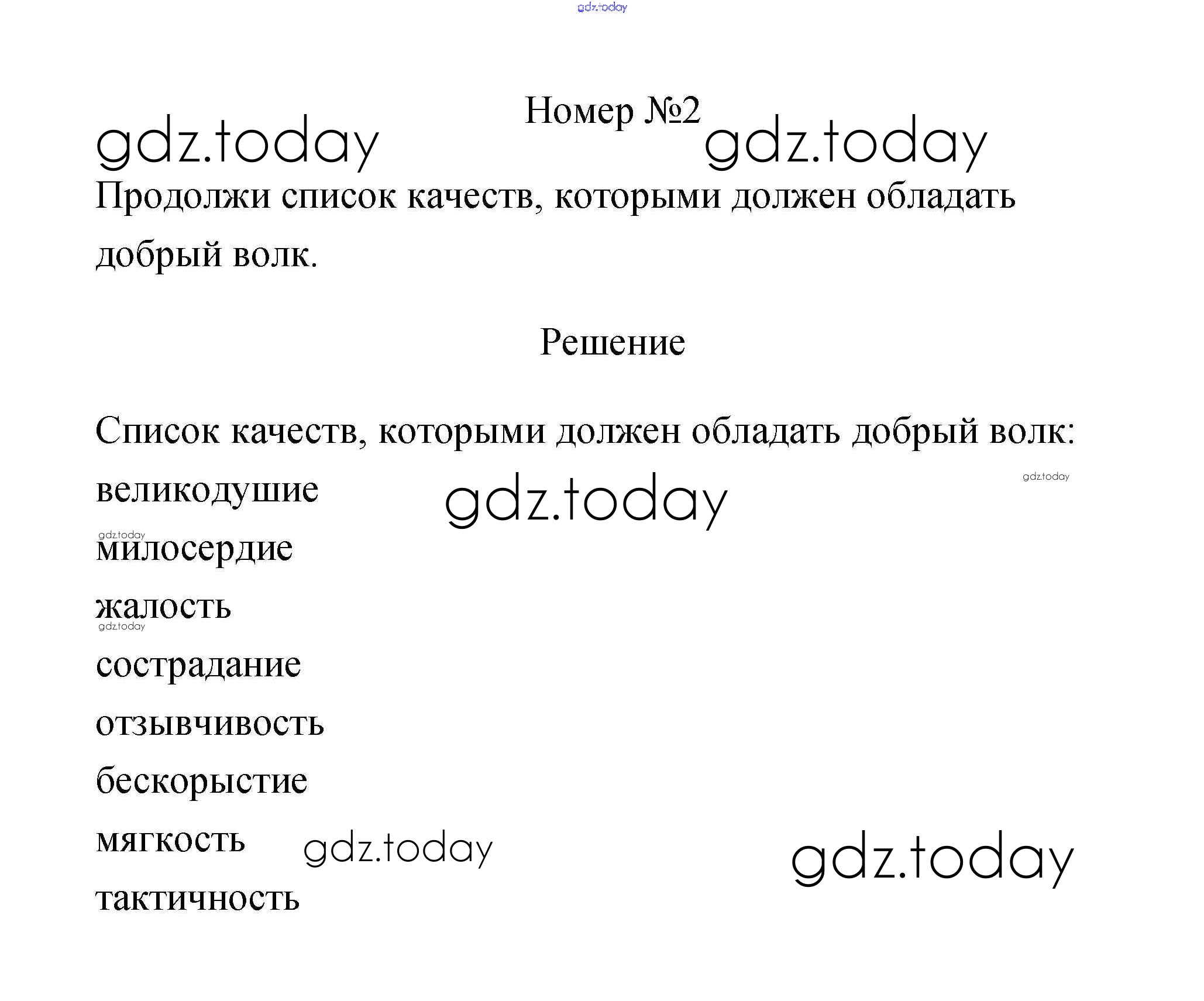 gdz.today

Номер №2

gdz.today gdz.today

Продолжи список качеств, которыми должен обладать добрый волк.

Решение

Список качеств, которыми должен обладать добрый волк:

великодушие gdz.today gdz.today

gdz.today
милосердие

жалость
gdz.today

сострадание

отзывчивость

бескорыстие

мягкость gdz.today gdz.today

тактичность